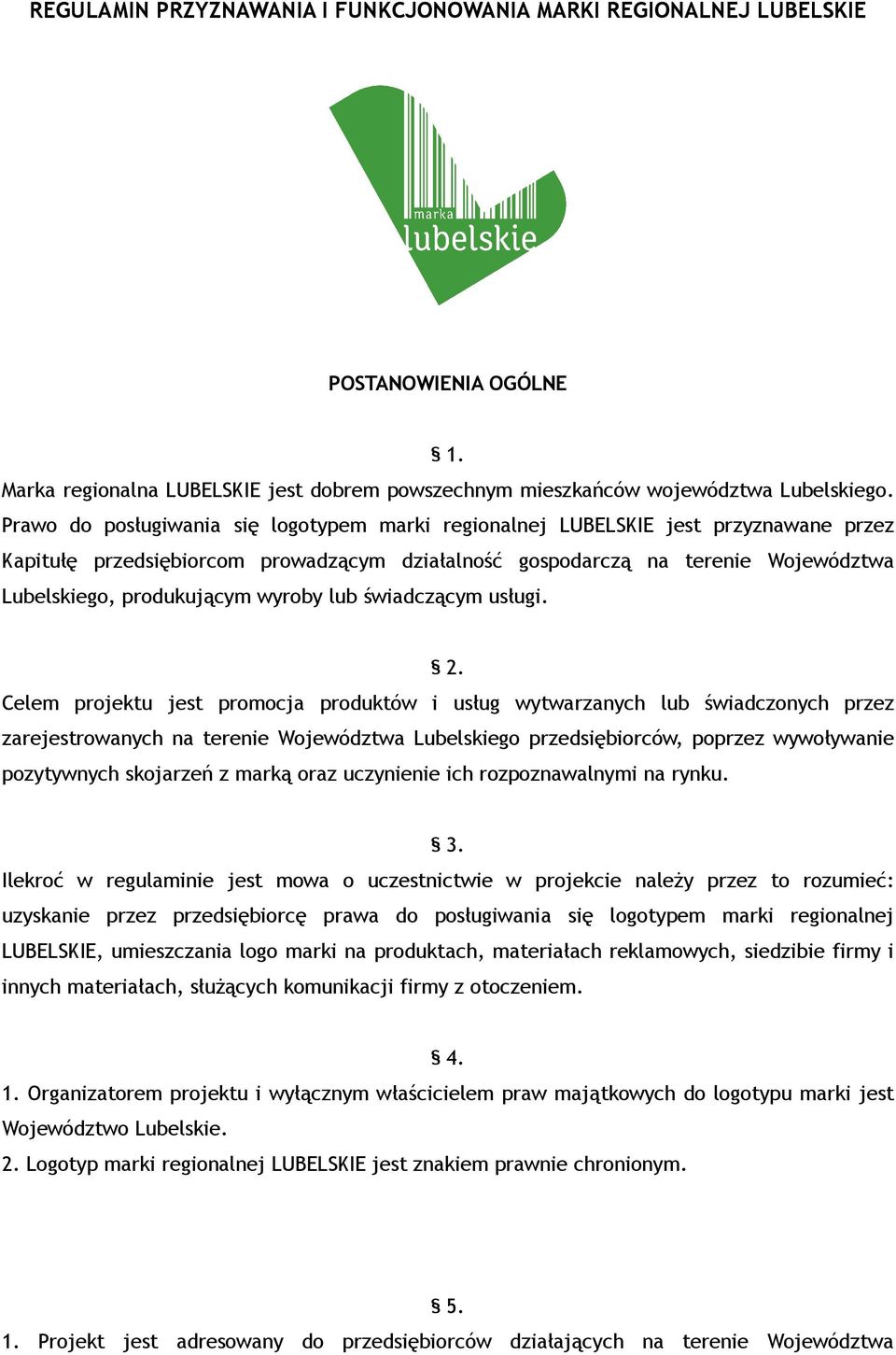 REGULAMIN PRZYZNAWANIA I FUNKCJONOWANIA MARKI REGIONALNEJ LUBELSKIE

marka
lubelskie

POSTANOWIENIA OGÓLNE

§ 1.

Marka regionalna LUBELSKIE jest dobrem powszechnym mieszkańców województwa Lubelskiego. Prawo do posługiwania się logotypem marki regionalnej LUBELSKIE jest przyznawane przez Kapitułę przedsiębiorcom prowadzącym działalność gospodarczą na terenie Województwa Lubelskiego, produkującym wyroby lub świadczącym usługi.

§ 2.

Celem projektu jest promocja produktów i usług wytwarzanych lub świadczonych przez zarejestrowanych na terenie Województwa Lubelskiego przedsiębiorców, poprzez wywoływanie pozytywnych skojarzeń z marką oraz uczynienie ich rozpoznawalnymi na rynku.

§ 3.

Ilekroć w regulaminie jest mowa o uczestnictwie w projekcie należy przez to rozumieć: uzyskanie przez przedsiębiorcę prawa do posługiwania się logotypem marki regionalnej LUBELSKIE, umieszczania logo marki na produktach, materiałach reklamowych, siedzibie firmy i innych materiałach, służących komunikacji firmy z otoczeniem.

§ 4.

1. Organizatorem projektu i wyłącznym właścicielem praw majątkowych do logotypu marki jest Województwo Lubelskie.
2. Logotyp marki regionalnej LUBELSKIE jest znakiem prawnie chronionym.

§ 5.

1. Projekt jest adresowany do przedsiębiorców działających na terenie Województwa